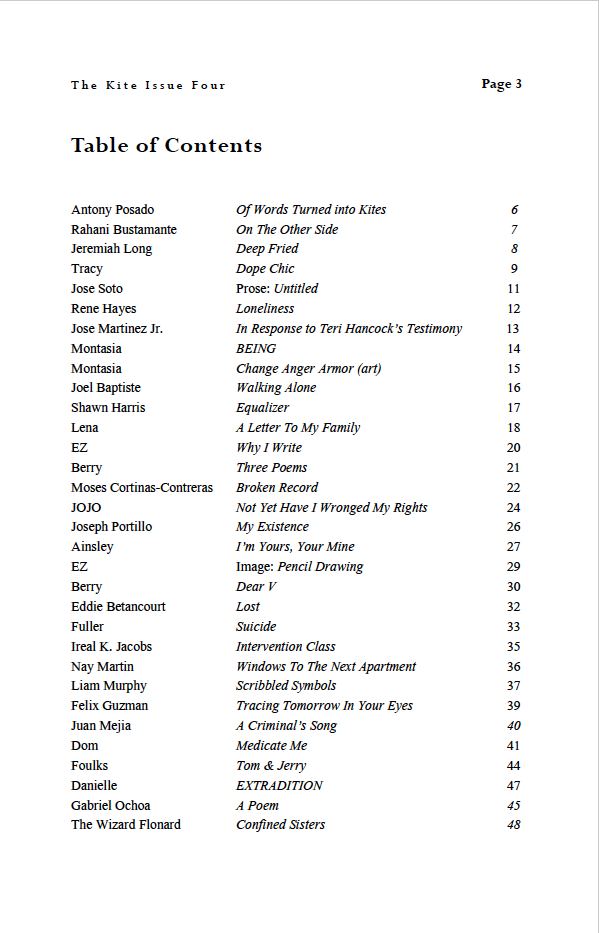 The Kite Issue Four

Page 3

Table of Contents

| | | |
|---|---|---|
| Antony Posado | Of Words Turned into Kites | 6 |
| Rahani Bustamante | On The Other Side | 7 |
| Jeremiah Long | Deep Fried | 8 |
| Tracy | Dope Chic | 9 |
| Jose Soto | Prose: Untitled | 11 |
| Rene Hayes | Loneliness | 12 |
| Jose Martinez Jr. | In Response to Teri Hancock's Testimony | 13 |
| Montasia | BEING | 14 |
| Montasia | Change Anger Armor (art) | 15 |
| Joel Baptiste | Walking Alone | 16 |
| Shawn Harris | Equalizer | 17 |
| Lena | A Letter To My Family | 18 |
| EZ | Why I Write | 20 |
| Berry | Three Poems | 21 |
| Moses Cortinas-Contreras | Broken Record | 22 |
| JOJO | Not Yet Have I Wronged My Rights | 24 |
| Joseph Portillo | My Existence | 26 |
| Ainsley | I'm Yours, Your Mine | 27 |
| EZ | Image: Pencil Drawing | 29 |
| Berry | Dear V | 30 |
| Eddie Betancourt | Lost | 32 |
| Fuller | Suicide | 33 |
| Ireal K. Jacobs | Intervention Class | 35 |
| Nay Martin | Windows To The Next Apartment | 36 |
| Liam Murphy | Scribbled Symbols | 37 |
| Felix Guzman | Tracing Tomorrow In Your Eyes | 39 |
| Juan Mejia | A Criminal's Song | 40 |
| Dom | Medicate Me | 41 |
| Foulks | Tom & Jerry | 44 |
| Danielle | EXTRADITION | 47 |
| Gabriel Ochoa | A Poem | 45 |
| The Wizard Flonard | Confined Sisters | 48 |